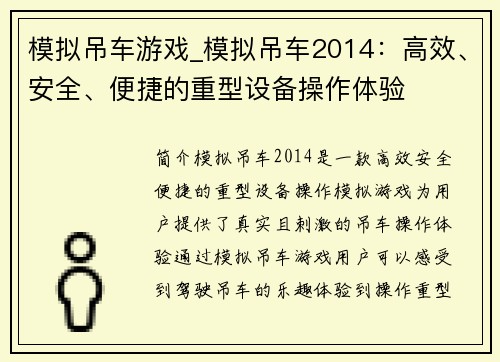 模拟吊车游戏_模拟吊车2014：高效、安全、便捷的重型设备操作体验

简介模拟吊车2014是一款高效安全便捷的重型设备操作模拟游戏为用户提供了真实且刺激的吊车操作体验通过模拟吊车游戏用户可以感受到驾驶吊车的乐趣体验到操作重型